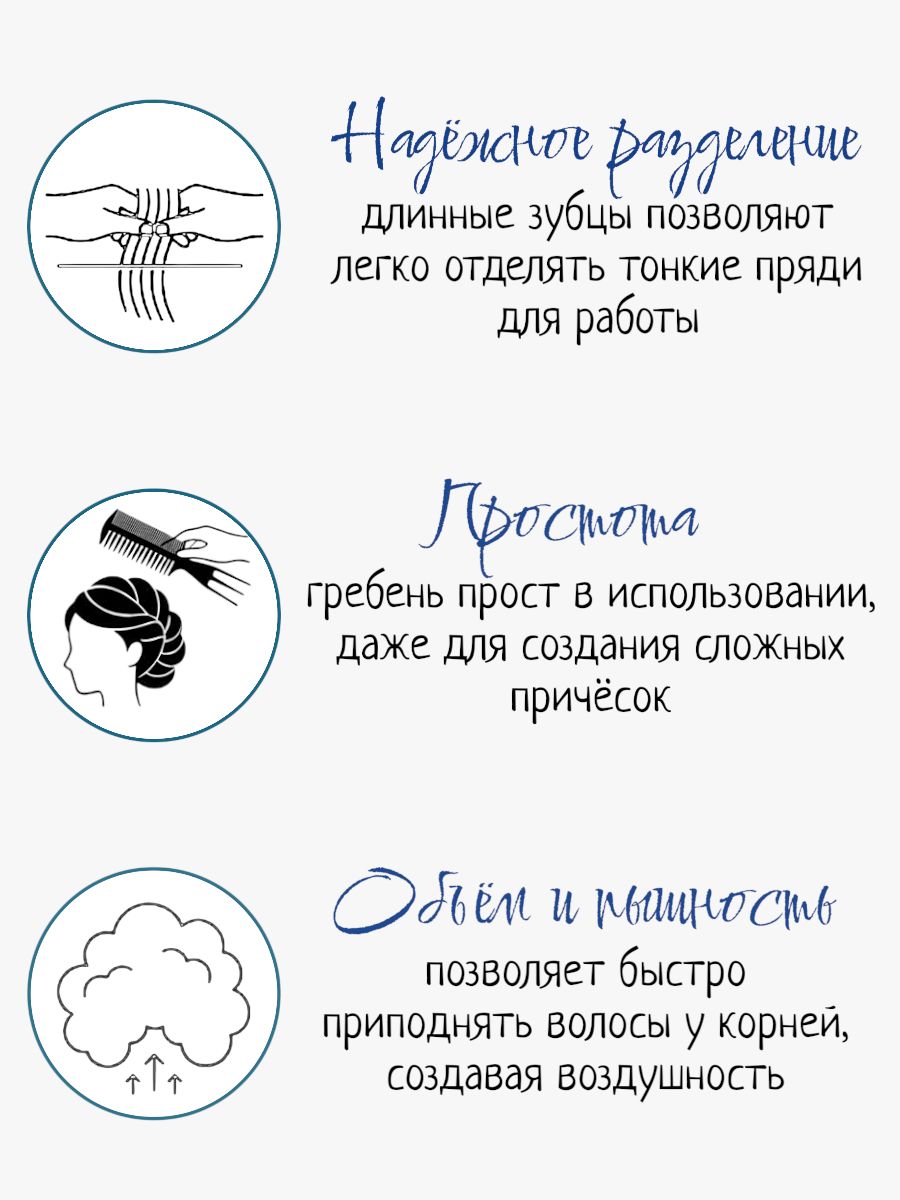 Надёжное разделение
длинные зубцы позволяют легко отделять тонкие пряди для работы

Простота
гребень прост в использовании, даже для создания сложных причёсок

Объём и пышность
позволяет быстро приподнять волосы у корней, создавая воздушность